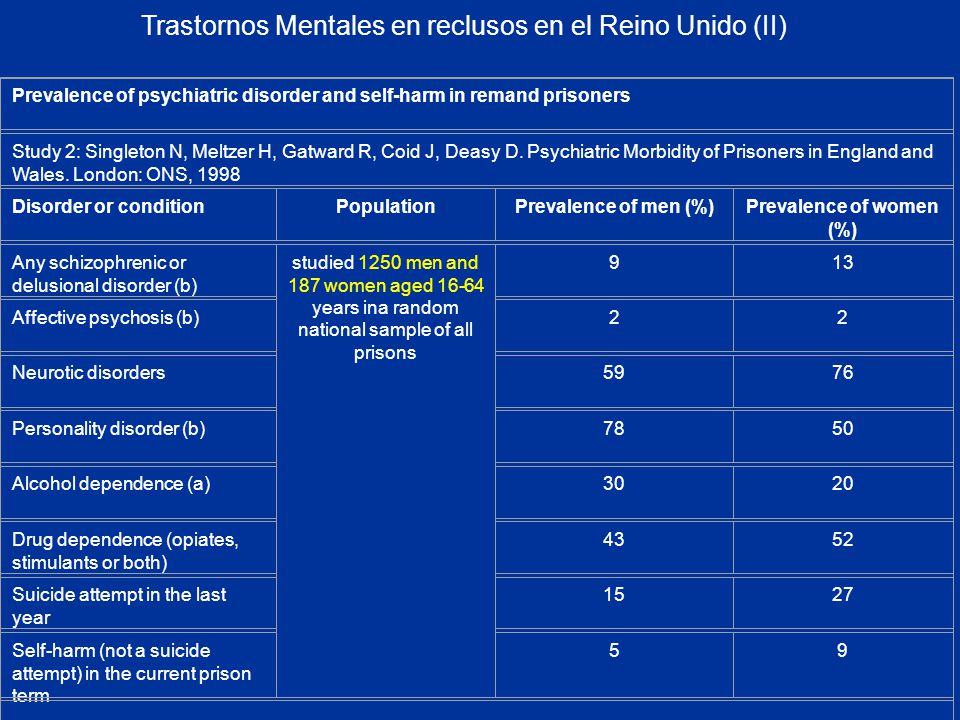 Trastornos Mentales en reclusos en el Reino Unido (II)

Prevalence of psychiatric disorder and self-harm in remand prisoners

Study 2: Singleton N, Meltzer H, Gatward R, Coid J, Deasy D. Psychiatric Morbidity of Prisoners in England and Wales. London: ONS, 1998

| Disorder or condition | Population | Prevalence of men (%) | Prevalence of women (%) |
|---|---|---|---|
| Any schizophrenic or delusional disorder (b) | studied 1250 men and 187 women aged 16-64 years ina random national sample of all prisons | 9 | 13 |
| Affective psychosis (b) | | 2 | 2 |
| Neurotic disorders | | 59 | 76 |
| Personality disorder (b) | | 78 | 50 |
| Alcohol dependence (a) | | 30 | 20 |
| Drug dependence (opiates, stimulants or both) | | 43 | 52 |
| Suicide attempt in the last year | | 15 | 27 |
| Self-harm (not a suicide attempt) in the current prison term | | 5 | 9 |